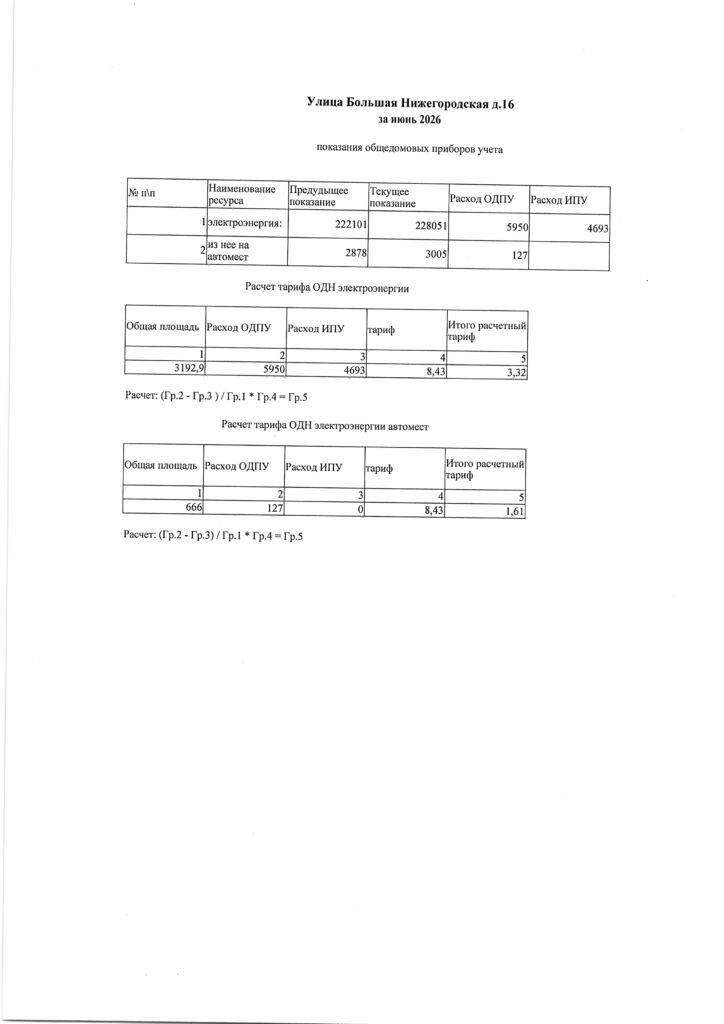 Улица Большая Нижегородская д.16
за июнь 2026

показания общедомовых приборов учета

| № п\п | Наименование ресурса | Предыдущее показание | Текущее показание | Расход ОДПУ | Расход ИПУ |
|---|---|---|---|---|---|
| 1 | электроэнергия: | 222101 | 228051 | 5950 | 4693 |
| 2 | из нее на автомест | 2878 | 3005 | 127 | |

Расчет тарифа ОДН электроэнергии

| Общая площадь | Расход ОДПУ | Расход ИПУ | тариф | Итого расчетный тариф |
|---|---|---|---|---|
| 1 | 2 | 3 | 4 | 5 |
| 3192,9 | 5950 | 4693 | 8,43 | 3,32 |

Расчет: (Гр.2 - Гр.3 ) / Гр.1 * Гр.4 = Гр.5

Расчет тарифа ОДН электроэнергии автомест

| Общая площадь | Расход ОДПУ | Расход ИПУ | тариф | Итого расчетный тариф |
|---|---|---|---|---|
| 1 | 2 | 3 | 4 | 5 |
| 666 | 127 | 0 | 8,43 | 1,61 |

Расчет: (Гр.2 - Гр.3) / Гр.1 * Гр.4 = Гр.5